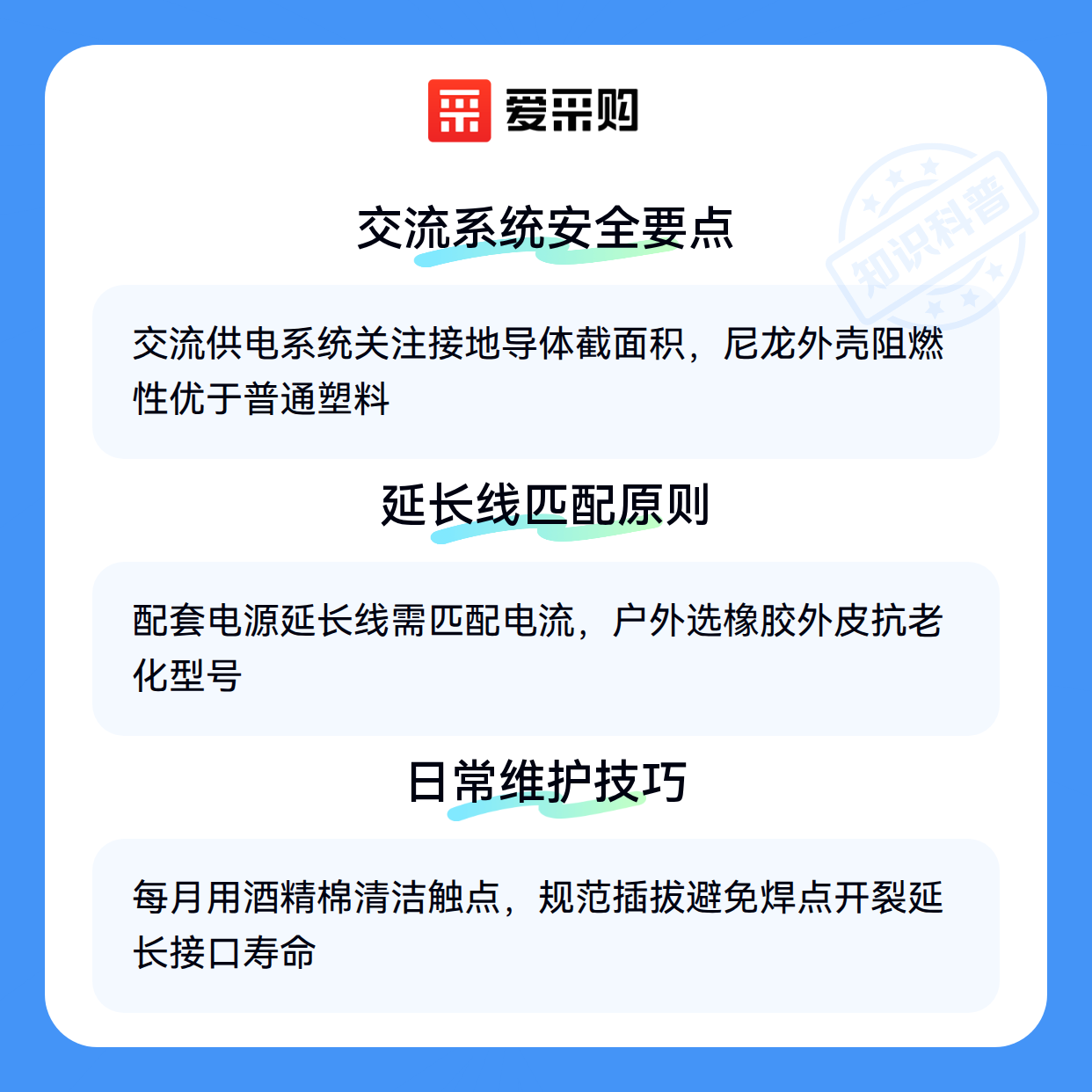 爱采购

交流系统安全要点

交流供电系统关注接地导体截面积，尼龙外壳阻燃性优于普通塑料

延长线匹配原则

配套电源延长线需匹配电流，户外选橡胶外皮抗老化型号

日常维护技巧

每月用酒精棉清洁触点，规范插拔避免焊点开裂延长接口寿命

知识科普